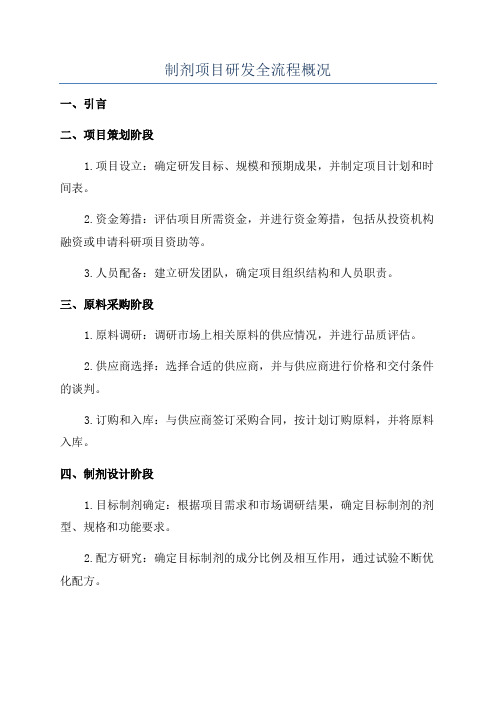 制剂项目研发全流程概况

一、引言

二、项目策划阶段

1.项目设立：确定研发目标、规模和预期成果，并制定项目计划和时间表。

2.资金筹措：评估项目所需资金，并进行资金筹措，包括从投资机构融资或申请科研项目资助等。

3.人员配备：建立研发团队，确定项目组织结构和人员职责。

三、原料采购阶段

1.原料调研：调研市场上相关原料的供应情况，并进行品质评估。

2.供应商选择：选择合适的供应商，并与供应商进行价格和交付条件的谈判。

3.订购和入库：与供应商签订采购合同，按计划订购原料，并将原料入库。

四、制剂设计阶段

1.目标制剂确定：根据项目需求和市场调研结果，确定目标制剂的剂型、规格和功能要求。

2.配方研究：确定目标制剂的成分比例及相互作用，通过试验不断优化配方。